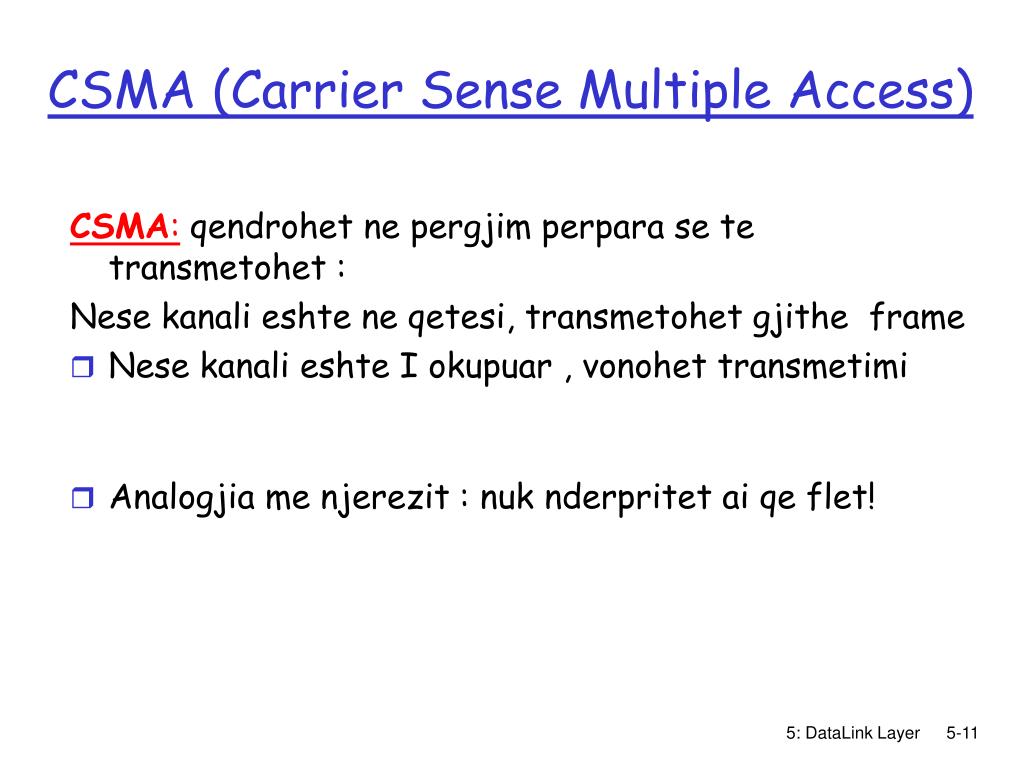 CSMA (Carrier Sense Multiple Access)

CSMA: qendrohet ne pergjim perpara se te transmetohet :

Nese kanali eshte ne qetesi, transmetohet gjithe frame

Nese kanali eshte I okupuar , vonohet transmetimi

Analogjia me njerezit : nuk nderpritet ai qe flet!

5: DataLink Layer 5-11